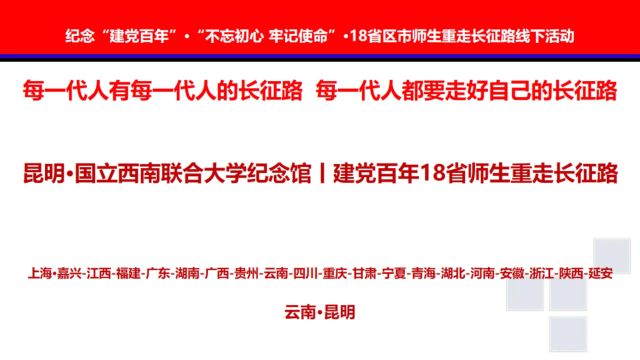 纪念“建党百年”•“不忘初心 牢记使命”•18省区市师生重走长征路线下活动

每一代人有每一代人的长征路 每一代人都要走好自己的长征路

昆明•国立西南联合大学纪念馆丨建党百年18省师生重走长征路

上海•嘉兴-江西-福建-广东-湖南-广西-贵州-云南-四川-重庆-甘肃-宁夏-青海-湖北-河南-安徽-浙江-陕西-延安

云南•昆明